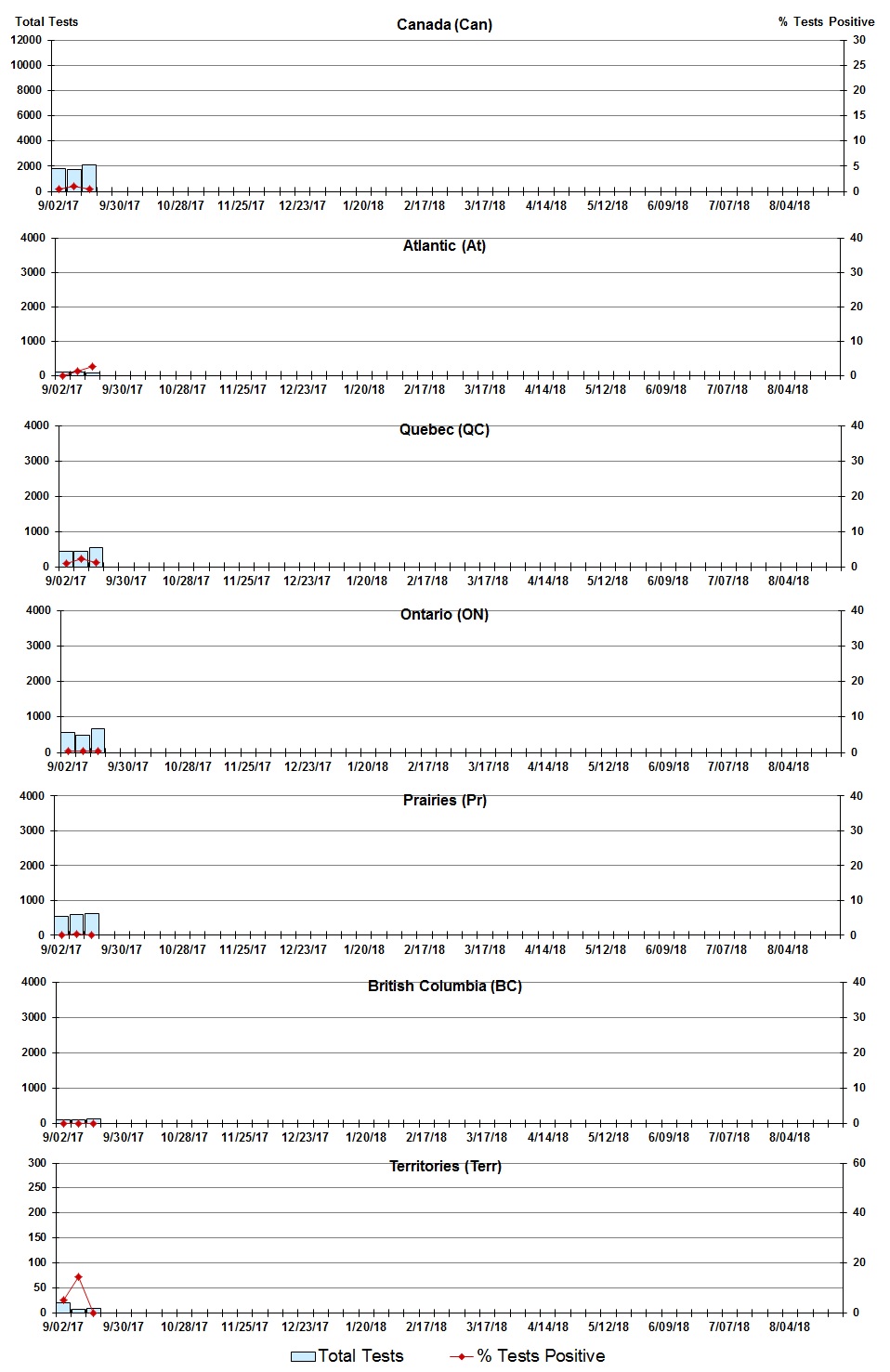 Total Tests
Canada (Can)
% Tests Positive
12000
10000
8000
6000
4000
2000
0
30
25
20
15
10
5
0
9/02/17 9/30/17 10/28/17 11/25/17 12/23/17 1/20/18 2/17/18 3/17/18 4/14/18 5/12/18 6/09/18 7/07/18 8/04/18

Atlantic (At)
4000
3000
2000
1000
0
40
30
20
10
0
9/02/17 9/30/17 10/28/17 11/25/17 12/23/17 1/20/18 2/17/18 3/17/18 4/14/18 5/12/18 6/09/18 7/07/18 8/04/18

Quebec (QC)
4000
3000
2000
1000
0
40
30
20
10
0
9/02/17 9/30/17 10/28/17 11/25/17 12/23/17 1/20/18 2/17/18 3/17/18 4/14/18 5/12/18 6/09/18 7/07/18 8/04/18

Ontario (ON)
4000
3000
2000
1000
0
40
30
20
10
0
9/02/17 9/30/17 10/28/17 11/25/17 12/23/17 1/20/18 2/17/18 3/17/18 4/14/18 5/12/18 6/09/18 7/07/18 8/04/18

Prairies (Pr)
4000
3000
2000
1000
0
40
30
20
10
0
9/02/17 9/30/17 10/28/17 11/25/17 12/23/17 1/20/18 2/17/18 3/17/18 4/14/18 5/12/18 6/09/18 7/07/18 8/04/18

British Columbia (BC)
4000
3000
2000
1000
0
40
30
20
10
0
9/02/17 9/30/17 10/28/17 11/25/17 12/23/17 1/20/18 2/17/18 3/17/18 4/14/18 5/12/18 6/09/18 7/07/18 8/04/18

Territories (Terr)
300
250
200
150
100
50
0
60
40
20
0
9/02/17 9/30/17 10/28/17 11/25/17 12/23/17 1/20/18 2/17/18 3/17/18 4/14/18 5/12/18 6/09/18 7/07/18 8/04/18

Total Tests
% Tests Positive